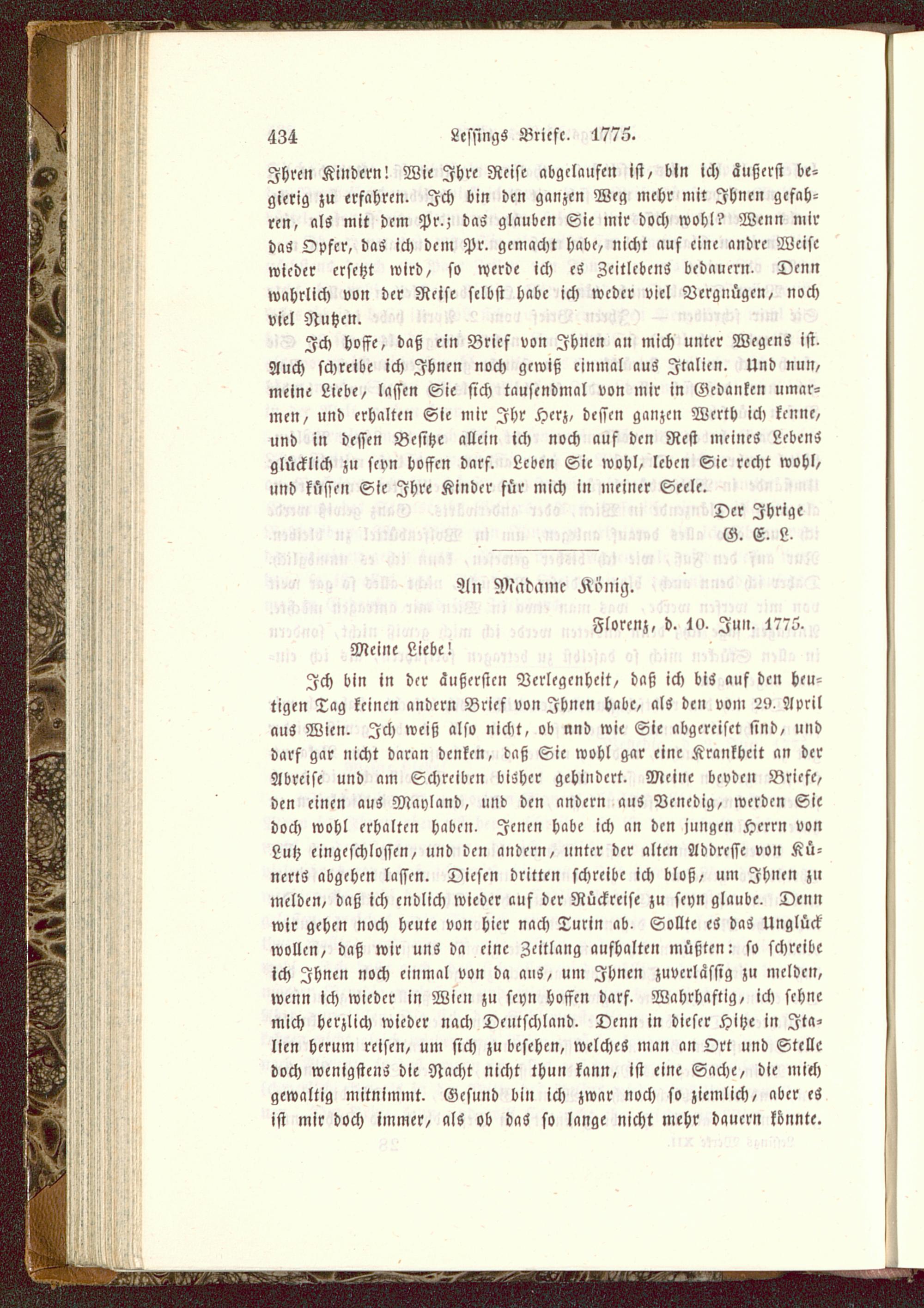 434 Lessings Briefe. 1775.

Ihren Kindern! Wie Ihre Reise abgelaufen ist, bin ich äußerst begierig zu erfahren. Ich bin den ganzen Weg mehr mit Ihnen gefahren, als mit dem Pr.; das glauben Sie mir doch wohl? Wenn mir das Opfer, das ich dem Pr. gemacht habe, nicht auf eine andre Weise wieder ersetzt wird, so werde ich es Zeitlebens bedauern. Denn wahrlich von der Reise selbst habe ich weder viel Vergnügen, noch viel Nutzen.

Ich hoffe, daß ein Brief von Ihnen an mich unter Wegens ist. Auch schreibe ich Ihnen noch gewiß einmal aus Italien. Und nun, meine Liebe, lassen Sie sich tausendmal von mir in Gedanken umarmen, und erhalten Sie mir Ihr Herz, dessen ganzen Werth ich kenne, und in dessen Besitze allein ich noch auf den Rest meines Lebens glücklich zu seyn hoffen darf. Leben Sie wohl, leben Sie recht wohl, und küssen Sie Ihre Kinder für mich in meiner Seele.

Der Ihrige
G. E. L.

An Madame König.

Florenz, d. 10. Jun. 1775.

Meine Liebe!

Ich bin in der äußersten Verlegenheit, daß ich bis auf den heutigen Tag keinen andern Brief von Ihnen habe, als den vom 29. April aus Wien. Ich weiß also nicht, ob nnd wie Sie abgereiset sind, und darf gar nicht daran denken, daß Sie wohl gar eine Krankheit an der Abreise und am Schreiben bisher gehindert. Meine beyden Briefe, den einen aus Mayland, und den andern aus Venedig, werden Sie doch wohl erhalten haben. Jenen habe ich an den jungen Herrn von Lutz eingeschlossen, und den andern, unter der alten Addresse von Künerts abgehen lassen. Diesen dritten schreibe ich bloß, um Ihnen zu melden, daß ich endlich wieder auf der Rückreise zu seyn glaube. Denn wir gehen noch heute von hier nach Turin ab. Sollte es das Unglück wollen, daß wir uns da eine Zeitlang aufhalten müßten: so schreibe ich Ihnen noch einmal von da aus, um Ihnen zuverlässig zu melden, wenn ich wieder in Wien zu seyn hoffen darf. Wahrhaftig, ich sehne mich herzlich wieder nach Deutschland. Denn in dieser Hitze in Italien herum reisen, um sich zu besehen, welches man an Ort und Stelle doch wenigstens die Nacht nicht thun kann, ist eine Sache, die mich gewaltig mitnimmt. Gesund bin ich zwar noch so ziemlich, aber es ist mir doch immer, als ob das so lange nicht mehr dauern könnte.